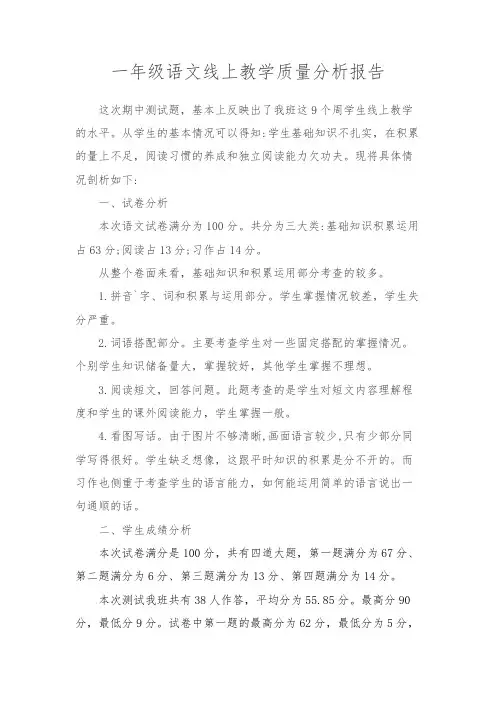 一年级语文线上教学质量分析报告

这次期中测试题，基本上反映出了我班这9个周学生线上教学的水平。从学生的基本情况可以得知:学生基础知识不扎实，在积累的量上不足，阅读习惯的养成和独立阅读能力欠功夫。现将具体情况剖析如下:

一、试卷分析

本次语文试卷满分为100分。共分为三大类:基础知识积累运用占63分;阅读占13分;习作占14分。

从整个卷面来看，基础知识和积累运用部分考查的较多。

1.拼音`字、词和积累与运用部分。学生掌握情况较差，学生失分严重。

2.词语搭配部分。主要考查学生对一些固定搭配的掌握情况。个别学生知识储备量大，掌握较好，其他学生掌握不理想。

3.阅读短文，回答问题。此题考查的是学生对短文内容理解程度和学生的课外阅读能力，学生掌握一般。

4.看图写话。由于图片不够清晰,画面语言较少,只有少部分同学写得很好。学生缺乏想像，这跟平时知识的积累是分不开的。而习作也侧重于考查学生的语言能力，如何能运用简单的语言说出一句通顺的话。

二、学生成绩分析

本次试卷满分是100分，共有四道大题，第一题满分为67分、第二题满分为6分、第三题满分为13分、第四题满分为14分。

本次测试我班共有38人作答，平均分为55.85分。最高分90分，最低分9分。试卷中第一题的最高分为62分，最低分为5分，